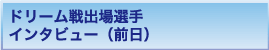 ドリーム戦出場選手
インタビュー（前日）